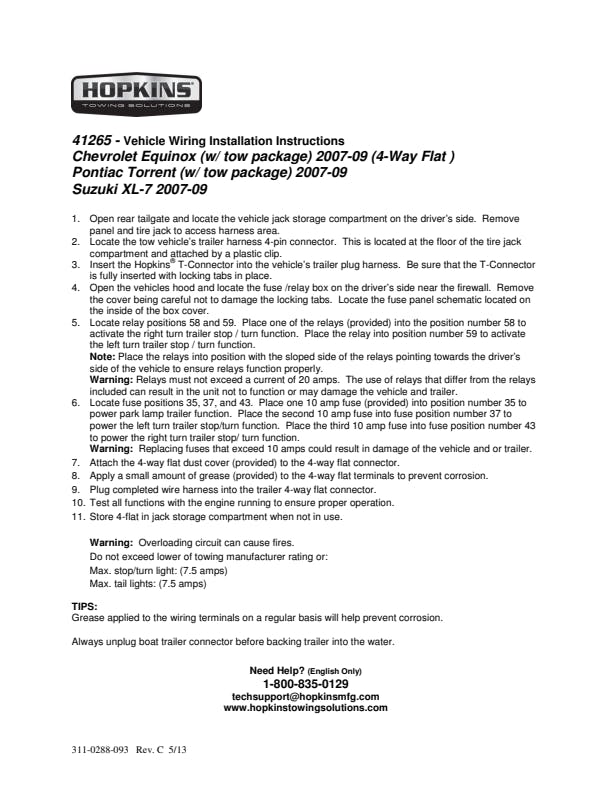 HOPKINS®
TOWING SOLUTIONS

41265 - Vehicle Wiring Installation Instructions
Chevrolet Equinox (w/ tow package) 2007-09 (4-Way Flat )
Pontiac Torrent (w/ tow package) 2007-09
Suzuki XL-7 2007-09

1. Open rear tailgate and locate the vehicle jack storage compartment on the driver's side. Remove panel and tire jack to access harness area.
2. Locate the tow vehicle's trailer harness 4-pin connector. This is located at the floor of the tire jack compartment and attached by a plastic clip.
3. Insert the Hopkins® T-Connector into the vehicle's trailer plug harness. Be sure that the T-Connector is fully inserted with locking tabs in place.
4. Open the vehicles hood and locate the fuse /relay box on the driver's side near the firewall. Remove the cover being careful not to damage the locking tabs. Locate the fuse panel schematic located on the inside of the box cover.
5. Locate relay positions 58 and 59. Place one of the relays (provided) into the position number 58 to activate the right turn trailer stop / turn function. Place the relay into position number 59 to activate the left turn trailer stop / turn function.
Note: Place the relays into position with the sloped side of the relays pointing towards the driver's side of the vehicle to ensure relays function properly.
Warning: Relays must not exceed a current of 20 amps. The use of relays that differ from the relays included can result in the unit not to function or may damage the vehicle and trailer.
6. Locate fuse positions 35, 37, and 43. Place one 10 amp fuse (provided) into position number 35 to power park lamp trailer function. Place the second 10 amp fuse into fuse position number 37 to power the left turn trailer stop/turn function. Place the third 10 amp fuse into fuse position number 43 to power the right turn trailer stop/ turn function.
Warning: Replacing fuses that exceed 10 amps could result in damage of the vehicle and or trailer.
7. Attach the 4-way flat dust cover (provided) to the 4-way flat connector.
8. Apply a small amount of grease (provided) to the 4-way flat terminals to prevent corrosion.
9. Plug completed wire harness into the trailer 4-way flat connector.
10. Test all functions with the engine running to ensure proper operation.
11. Store 4-flat in jack storage compartment when not in use.

Warning: Overloading circuit can cause fires.
Do not exceed lower of towing manufacturer rating or:
Max. stop/turn light: (7.5 amps)
Max. tail lights: (7.5 amps)

TIPS:
Grease applied to the wiring terminals on a regular basis will help prevent corrosion.

Always unplug boat trailer connector before backing trailer into the water.

Need Help? (English Only)
1-800-835-0129
techsupport@hopkinsmfg.com
www.hopkinstowingsolutions.com

311-0288-093 Rev. C 5/13